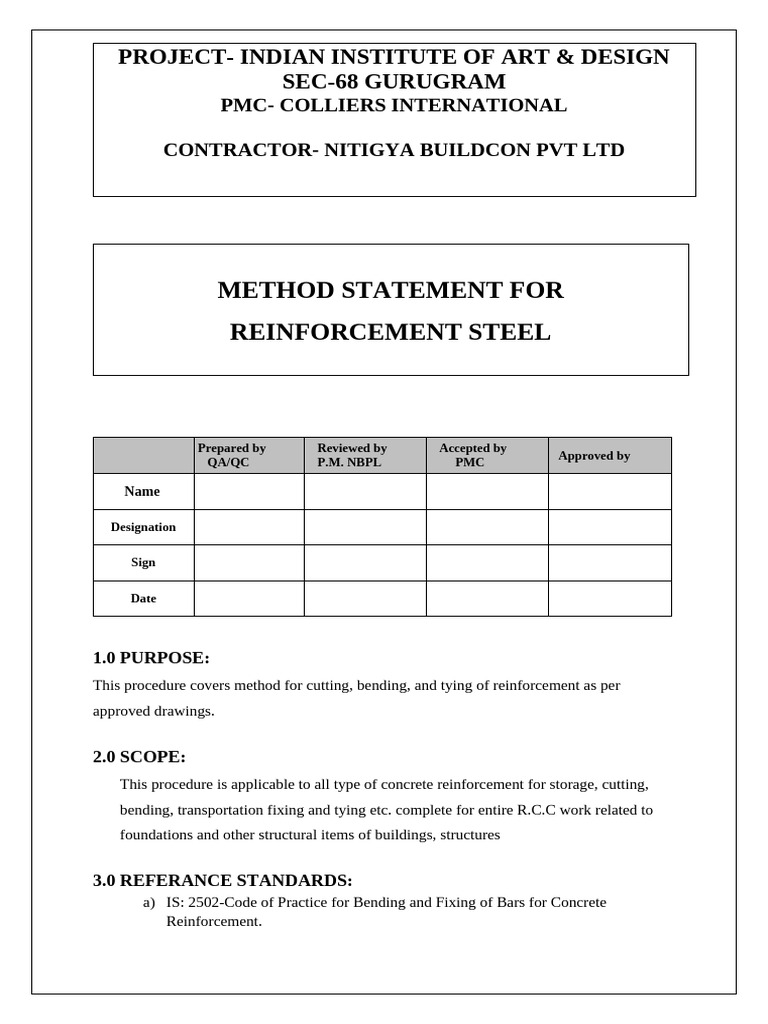 PROJECT- INDIAN INSTITUTE OF ART & DESIGN SEC-68 GURUGRAM
PMC- COLLIERS INTERNATIONAL

CONTRACTOR- NITIGYA BUILDCON PVT LTD

METHOD STATEMENT FOR
REINFORCEMENT STEEL

| | Prepared by QA/QC | Reviewed by P.M. NBPL | Accepted by PMC | Approved by |
|---|---|---|---|---|
| Name | | | | |
| Designation | | | | |
| Sign | | | | |
| Date | | | | |

1.0 PURPOSE:

This procedure covers method for cutting, bending, and tying of reinforcement as per approved drawings.

2.0 SCOPE:

This procedure is applicable to all type of concrete reinforcement for storage, cutting, bending, transportation fixing and tying etc. complete for entire R.C.C work related to foundations and other structural items of buildings, structures

3.0 REFERANCE STANDARDS:

a) IS: 2502-Code of Practice for Bending and Fixing of Bars for Concrete Reinforcement.